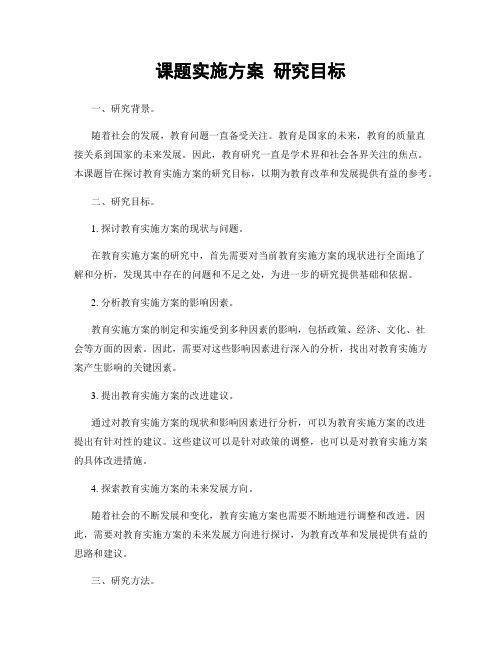 课题实施方案 研究目标

一、研究背景。

随着社会的发展，教育问题一直备受关注。教育是国家的未来，教育的质量直接关系到国家的未来发展。因此，教育研究一直是学术界和社会各界关注的焦点。本课题旨在探讨教育实施方案的研究目标，以期为教育改革和发展提供有益的参考。

二、研究目标。

1. 探讨教育实施方案的现状与问题。

在教育实施方案的研究中，首先需要对当前教育实施方案的现状进行全面地了解和分析，发现其中存在的问题和不足之处，为进一步的研究提供基础和依据。

2. 分析教育实施方案的影响因素。

教育实施方案的制定和实施受到多种因素的影响，包括政策、经济、文化、社会等方面的因素。因此，需要对这些影响因素进行深入的分析，找出对教育实施方案产生影响的关键因素。

3. 提出教育实施方案的改进建议。

通过对教育实施方案的现状和影响因素进行分析，可以为教育实施方案的改进提出有针对性的建议。这些建议可以是针对政策的调整，也可以是对教育实施方案的具体改进措施。

4. 探索教育实施方案的未来发展方向。

随着社会的不断发展和变化，教育实施方案也需要不断地进行调整和改进。因此，需要对教育实施方案的未来发展方向进行探讨，为教育改革和发展提供有益的思路和建议。

三、研究方法。